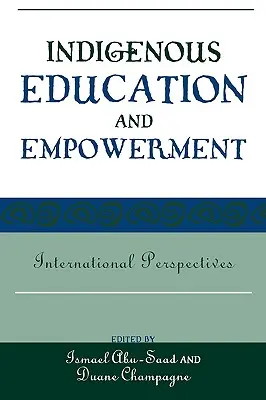 INDIGENOUS EDUCATION AND EMPOWERMENT

International Perspectives

EDITED BY
Ismael Abu-Saad AND
Duane Champagne